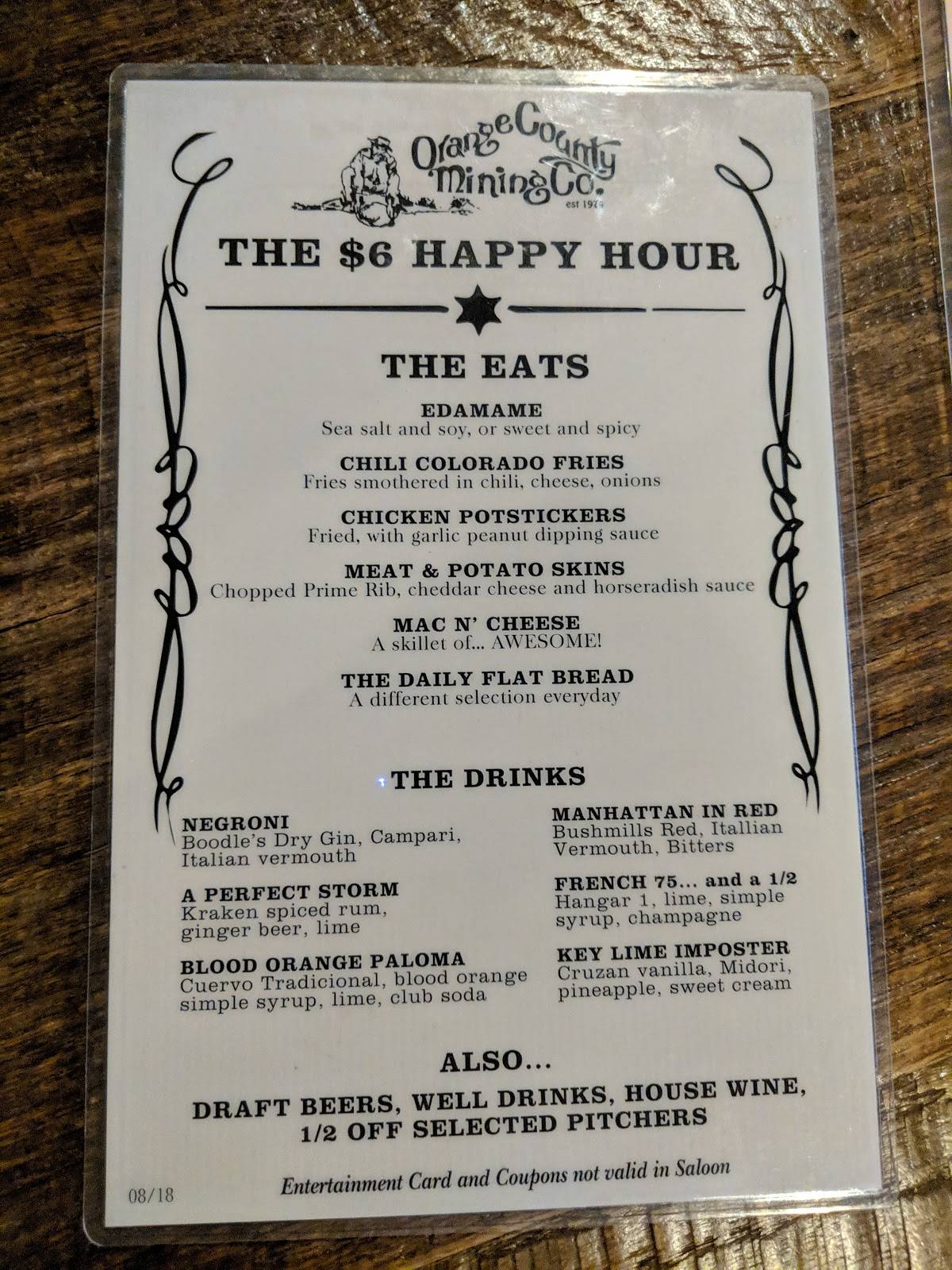 Orange County Mining Co.
est 1974

THE $6 HAPPY HOUR

THE EATS

EDAMAME
Sea salt and soy, or sweet and spicy

CHILI COLORADO FRIES
Fries smothered in chili, cheese, onions

CHICKEN POTSTICKERS
Fried, with garlic peanut dipping sauce

MEAT & POTATO SKINS
Chopped Prime Rib, cheddar cheese and horseradish sauce

MAC N' CHEESE
A skillet of... AWESOME!

THE DAILY FLAT BREAD
A different selection everyday

THE DRINKS

NEGRONI
Boodle's Dry Gin, Campari, Italian vermouth

A PERFECT STORM
Kraken spiced rum, ginger beer, lime

BLOOD ORANGE PALOMA
Cuervo Tradicional, blood orange simple syrup, lime, club soda

MANHATTAN IN RED
Bushmills Red, Itallian Vermouth, Bitters

FRENCH 75... and a 1/2
Hangar 1, lime, simple syrup, champagne

KEY LIME IMPOSTER
Cruzan vanilla, Midori, pineapple, sweet cream

ALSO...
DRAFT BEERS, WELL DRINKS, HOUSE WINE, 1/2 OFF SELECTED PITCHERS

Entertainment Card and Coupons not valid in Saloon

08/18